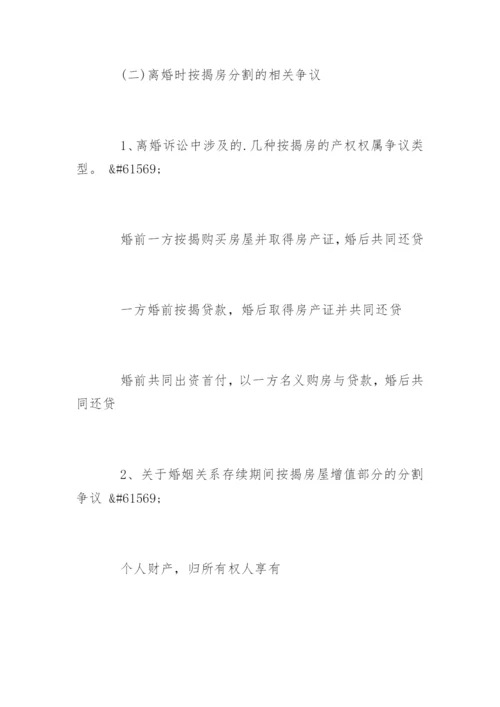 (二)离婚时按揭房分割的相关争议

1、离婚诉讼中涉及的.几种按揭房的产权权属争议类型。 &#61569;

婚前一方按揭购买房屋并取得房产证，婚后共同还贷

一方婚前按揭贷款，婚后取得房产证并共同还贷

婚前共同出资首付，以一方名义购房与贷款，婚后共同还贷

2、关于婚姻关系存续期间按揭房屋增值部分的分割争议 &#61569;

个人财产，归所有权人享有